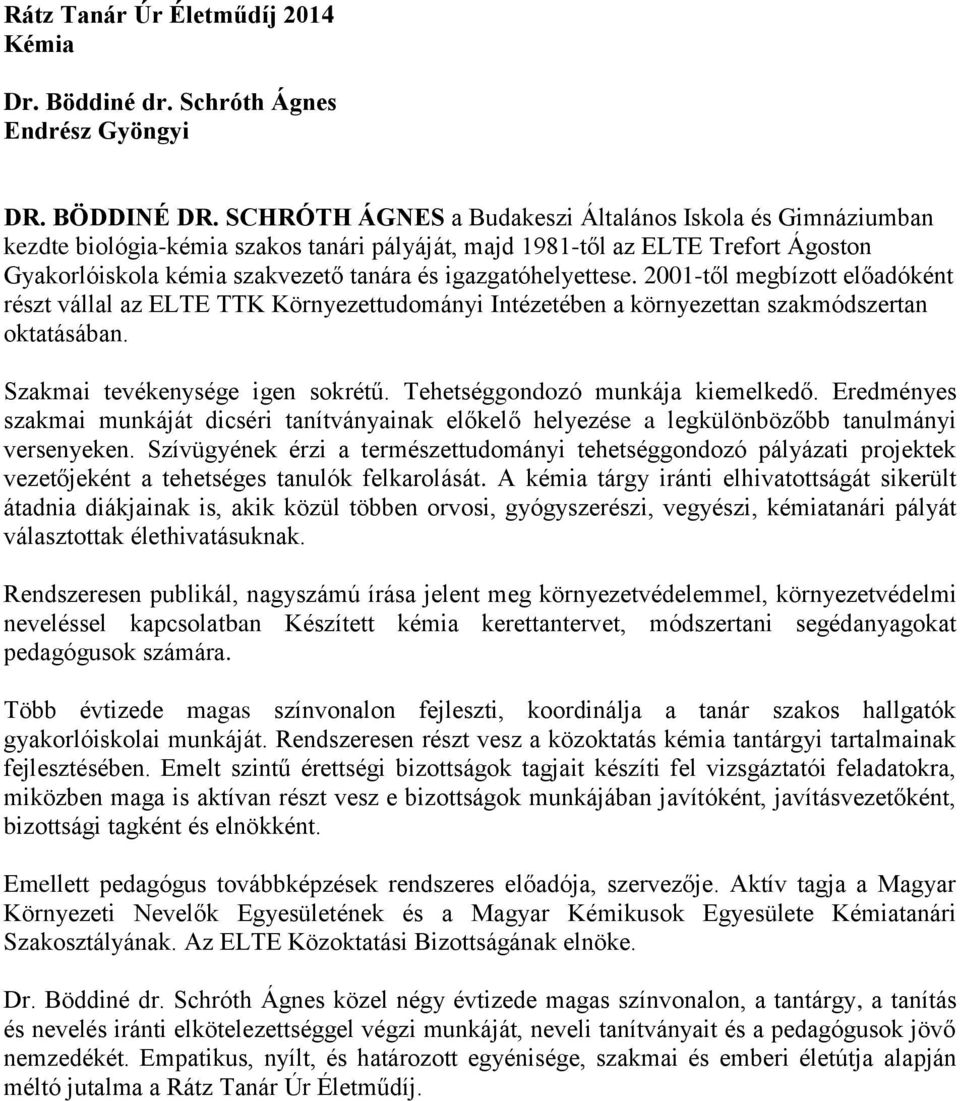 Rátz Tanár Úr Életműdíj 2014
Kémia

Dr. Böddiné dr. Schróth Ágnes
Endrész Gyöngyi

DR. BÖDDINÉ DR. SCHRÓTH ÁGNES a Budakeszi Általános Iskola és Gimnáziumban kezdte biológia-kémia szakos tanári pályáját, majd 1981-től az ELTE Trefort Ágoston Gyakorlóiskola kémia szakvezető tanára és igazgatóhelyettese. 2001-től megbízott előadóként részt vállal az ELTE TTK Környezettudományi Intézetében a környezettan szakmódszertan oktatásában.

Szakmai tevékenysége igen sokrétű. Tehetséggondozó munkája kiemelkedő. Eredményes szakmai munkáját dicséri tanítványainak előkelő helyezése a legkülönbözőbb tanulmányi versenyeken. Szívügyének érzi a természettudományi tehetséggondozó pályázati projektek vezetőjeként a tehetséges tanulók felkarolását. A kémia tárgy iránti elhivatottságát sikerült átadnia diákjainak is, akik közül többen orvosi, gyógyszerészi, vegyészi, kémiatanári pályát választottak élethivatásuknak.

Rendszeresen publikál, nagyszámú írása jelent meg környezetvédelemmel, környezetvédelmi neveléssel kapcsolatban Készített kémia kerettantervet, módszertani segédanyagokat pedagógusok számára.

Több évtizede magas színvonalon fejleszti, koordinálja a tanár szakos hallgatók gyakorlóiskolai munkáját. Rendszeresen részt vesz a közoktatás kémia tantárgyi tartalmainak fejlesztésében. Emelt szintű érettségi bizottságok tagjait készíti fel vizsgáztatói feladatokra, miközben maga is aktívan részt vesz e bizottságok munkájában javítóként, javításvezetőként, bizottsági tagként és elnökként.

Emellett pedagógus továbbképzések rendszeres előadója, szervezője. Aktív tagja a Magyar Környezeti Nevelők Egyesületének és a Magyar Kémikusok Egyesülete Kémiatanári Szakosztályának. Az ELTE Közoktatási Bizottságának elnöke.

Dr. Böddiné dr. Schróth Ágnes közel négy évtizede magas színvonalon, a tantárgy, a tanítás és nevelés iránti elkötelezettséggel végzi munkáját, neveli tanítványait és a pedagógusok jövő nemzedékét. Empatikus, nyílt, és határozott egyénisége, szakmai és emberi életútja alapján méltó jutalma a Rátz Tanár Úr Életműdíj.